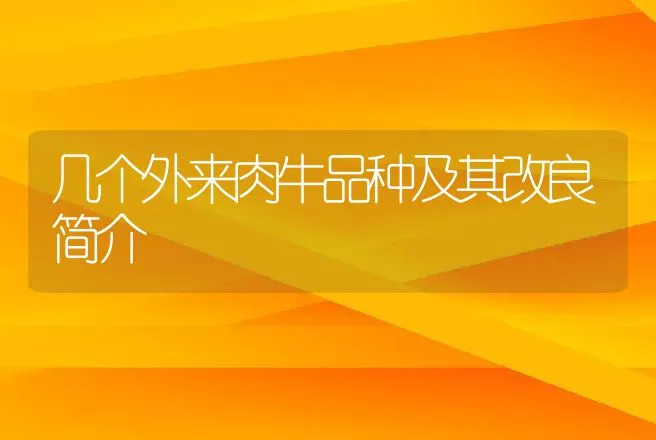 几个外来肉牛品种及其改良简介